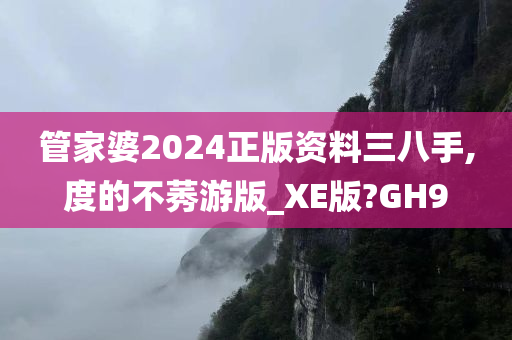 管家婆2024正版资料三八手,度的不莠游版_XE版?GH9